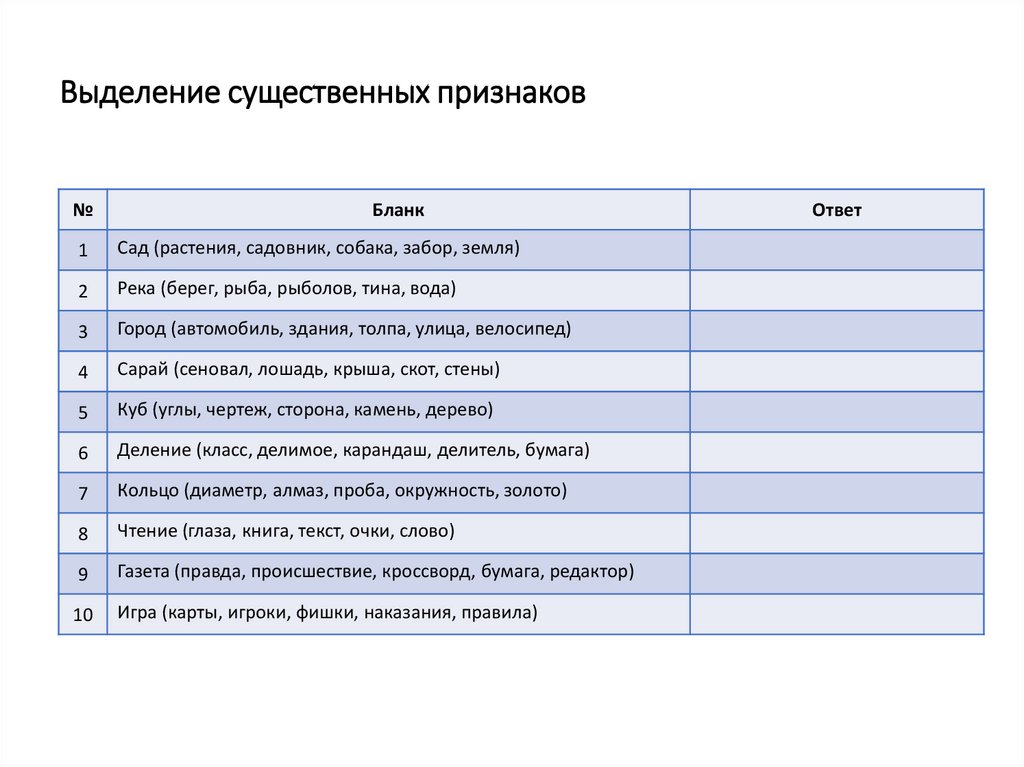 Выделение существенных признаков

| № | Бланк | Ответ |
|---|---|---|
| 1 | Сад (растения, садовник, собака, забор, земля) | |
| 2 | Река (берег, рыба, рыболов, тина, вода) | |
| 3 | Город (автомобиль, здания, толпа, улица, велосипед) | |
| 4 | Сарай (сеновал, лошадь, крыша, скот, стены) | |
| 5 | Куб (углы, чертеж, сторона, камень, дерево) | |
| 6 | Деление (класс, делимое, карандаш, делитель, бумага) | |
| 7 | Кольцо (диаметр, алмаз, проба, окружность, золото) | |
| 8 | Чтение (глаза, книга, текст, очки, слово) | |
| 9 | Газета (правда, происшествие, кроссворд, бумага, редактор) | |
| 10 | Игра (карты, игроки, фишки, наказания, правила) | |